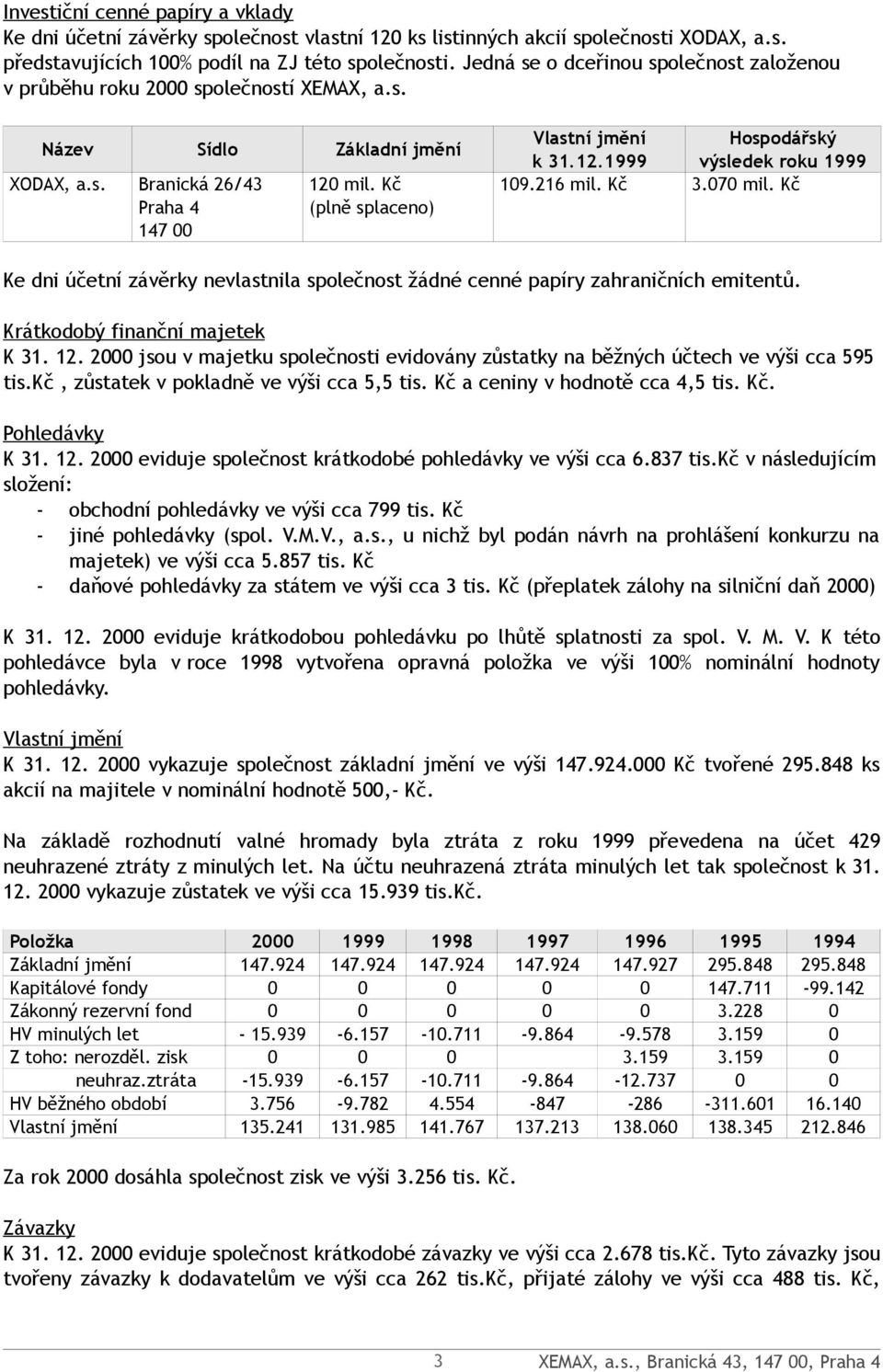 Investiční cenné papíry a vklady

Ke dni účetní závěrky společnost vlastní 120 ks listinných akcií společnosti XODAX, a.s. představujících 100% podíl na ZJ této společnosti. Jedná se o dceřinou společnost založenou v průběhu roku 2000 společností XEMAX, a.s.

| Název | Sídlo | Základní jmění | Vlastní jmění k 31.12.1999 | Hospodářský výsledek roku 1999 |
|---|---|---|---|---|
| XODAX, a.s. | Branická 26/43 Praha 4 147 00 | 120 mil. Kč (plně splaceno) | 109.216 mil. Kč | 3.070 mil. Kč |

Ke dni účetní závěrky nevlastnila společnost žádné cenné papíry zahraničních emitentů.

Krátkodobý finanční majetek

K 31. 12. 2000 jsou v majetku společnosti evidovány zůstatky na běžných účtech ve výši cca 595 tis.Kč, zůstatek v pokladně ve výši cca 5,5 tis. Kč a ceniny v hodnotě cca 4,5 tis. Kč.

Pohledávky

K 31. 12. 2000 eviduje společnost krátkodobé pohledávky ve výši cca 6.837 tis.Kč v následujícím složení:
- obchodní pohledávky ve výši cca 799 tis. Kč
- jiné pohledávky (spol. V.M.V., a.s., u nichž byl podán návrh na prohlášení konkurzu na majetek) ve výši cca 5.857 tis. Kč
- daňové pohledávky za státem ve výši cca 3 tis. Kč (přeplatek zálohy na silniční daň 2000)

K 31. 12. 2000 eviduje krátkodobou pohledávku po lhůtě splatnosti za spol. V. M. V. K této pohledávce byla v roce 1998 vytvořena opravná položka ve výši 100% nominální hodnoty pohledávky.

Vlastní jmění

K 31. 12. 2000 vykazuje společnost základní jmění ve výši 147.924.000 Kč tvořené 295.848 ks akcií na majitele v nominální hodnotě 500,- Kč.

Na základě rozhodnutí valné hromady byla ztráta z roku 1999 převedena na účet 429 neuhrazené ztráty z minulých let. Na účtu neuhrazená ztráta minulých let tak společnost k 31. 12. 2000 vykazuje zůstatek ve výši cca 15.939 tis.Kč.

| Položka | 2000 | 1999 | 1998 | 1997 | 1996 | 1995 | 1994 |
|---|---|---|---|---|---|---|---|
| Základní jmění | 147.924 | 147.924 | 147.924 | 147.924 | 147.927 | 295.848 | 295.848 |
| Kapitálové fondy | 0 | 0 | 0 | 0 | 0 | 147.711 | -99.142 |
| Zákonný rezervní fond | 0 | 0 | 0 | 0 | 0 | 3.228 | 0 |
| HV minulých let | - 15.939 | -6.157 | -10.711 | -9.864 | -9.578 | 3.159 | 0 |
| Z toho: nerozděl. zisk | 0 | 0 | 0 |  | 3.159 | 3.159 | 0 |
| neuhraz.ztráta | -15.939 | -6.157 | -10.711 | -9.864 | -12.737 | 0 | 0 |
| HV běžného období | 3.756 | -9.782 | 4.554 | -847 | -286 | -311.601 | 16.140 |
| Vlastní jmění | 135.241 | 131.985 | 141.767 | 137.213 | 138.060 | 138.345 | 212.846 |

Za rok 2000 dosáhla společnost zisk ve výši 3.256 tis. Kč.

Závazky

K 31. 12. 2000 eviduje společnost krátkodobé závazky ve výši cca 2.678 tis.Kč. Tyto závazky jsou tvořeny závazky k dodavatelům ve výši cca 262 tis.Kč, přijaté zálohy ve výši cca 488 tis. Kč,

3 XEMAX, a.s., Branická 43, 147 00, Praha 4